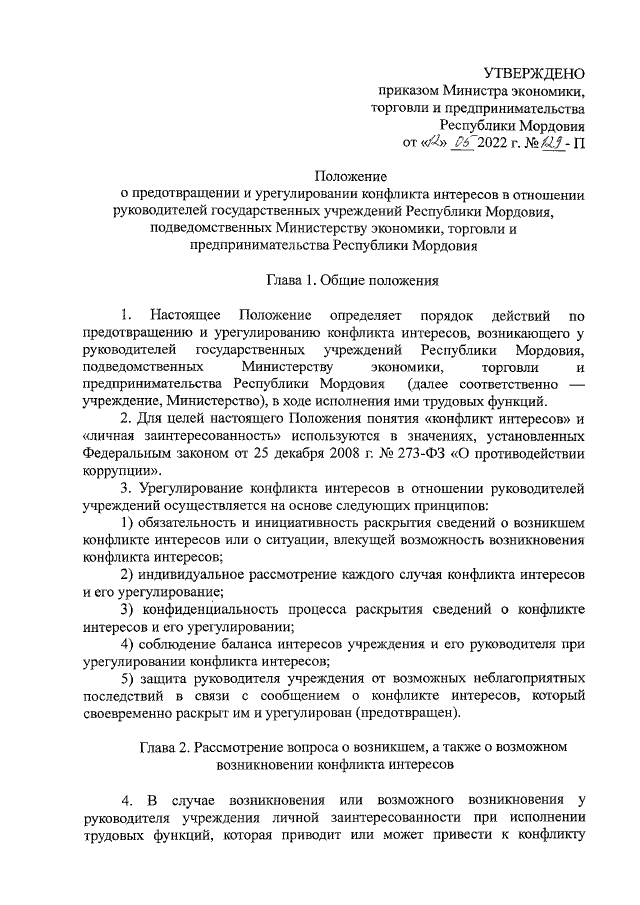 УТВЕРЖДЕНО
приказом Министра экономики,
торговли и предпринимательства
Республики Мордовия
от «12» 05 2022 г. № 129 - П

Положение
о предотвращении и урегулировании конфликта интересов в отношении руководителей государственных учреждений Республики Мордовия, подведомственных Министерству экономики, торговли и предпринимательства Республики Мордовия

Глава 1. Общие положения

1. Настоящее Положение определяет порядок действий по предотвращению и урегулированию конфликта интересов, возникающего у руководителей государственных учреждений Республики Мордовия, подведомственных Министерству экономики, торговли и предпринимательства Республики Мордовия (далее соответственно — учреждение, Министерство), в ходе исполнения ими трудовых функций.

2. Для целей настоящего Положения понятия «конфликт интересов» и «личная заинтересованность» используются в значениях, установленных Федеральным законом от 25 декабря 2008 г. № 273-ФЗ «О противодействии коррупции».

3. Урегулирование конфликта интересов в отношении руководителей учреждений осуществляется на основе следующих принципов:

1) обязательность и инициативность раскрытия сведений о возникшем конфликте интересов или о ситуации, влекущей возможность возникновения конфликта интересов;

2) индивидуальное рассмотрение каждого случая конфликта интересов и его урегулирование;

3) конфиденциальность процесса раскрытия сведений о конфликте интересов и его урегулировании;

4) соблюдение баланса интересов учреждения и его руководителя при урегулировании конфликта интересов;

5) защита руководителя учреждения от возможных неблагоприятных последствий в связи с сообщением о конфликте интересов, который своевременно раскрыт им и урегулирован (предотвращен).

Глава 2. Рассмотрение вопроса о возникшем, а также о возможном возникновении конфликта интересов

4. В случае возникновения или возможного возникновения у руководителя учреждения личной заинтересованности при исполнении трудовых функций, которая приводит или может привести к конфликту